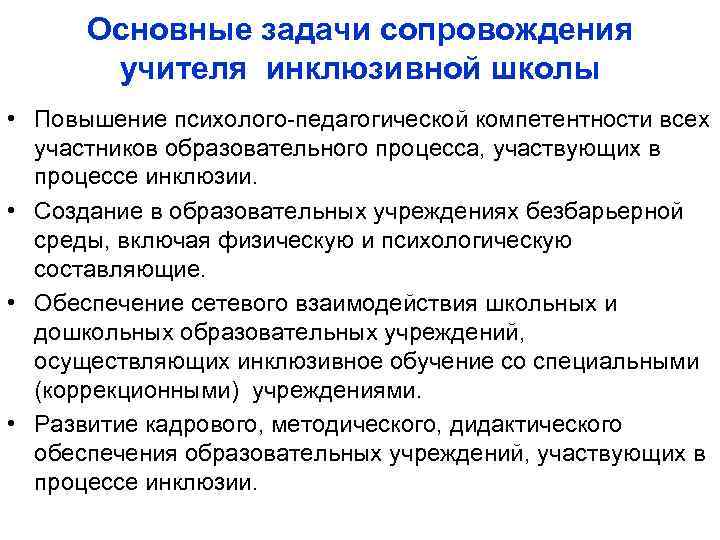 Основные задачи сопровождения учителя инклюзивной школы

• Повышение психолого-педагогической компетентности всех участников образовательного процесса, участвующих в процессе инклюзии.
• Создание в образовательных учреждениях безбарьерной среды, включая физическую и психологическую составляющие.
• Обеспечение сетевого взаимодействия школьных и дошкольных образовательных учреждений, осуществляющих инклюзивное обучение со специальными (коррекционными) учреждениями.
• Развитие кадрового, методического, дидактического обеспечения образовательных учреждений, участвующих в процессе инклюзии.